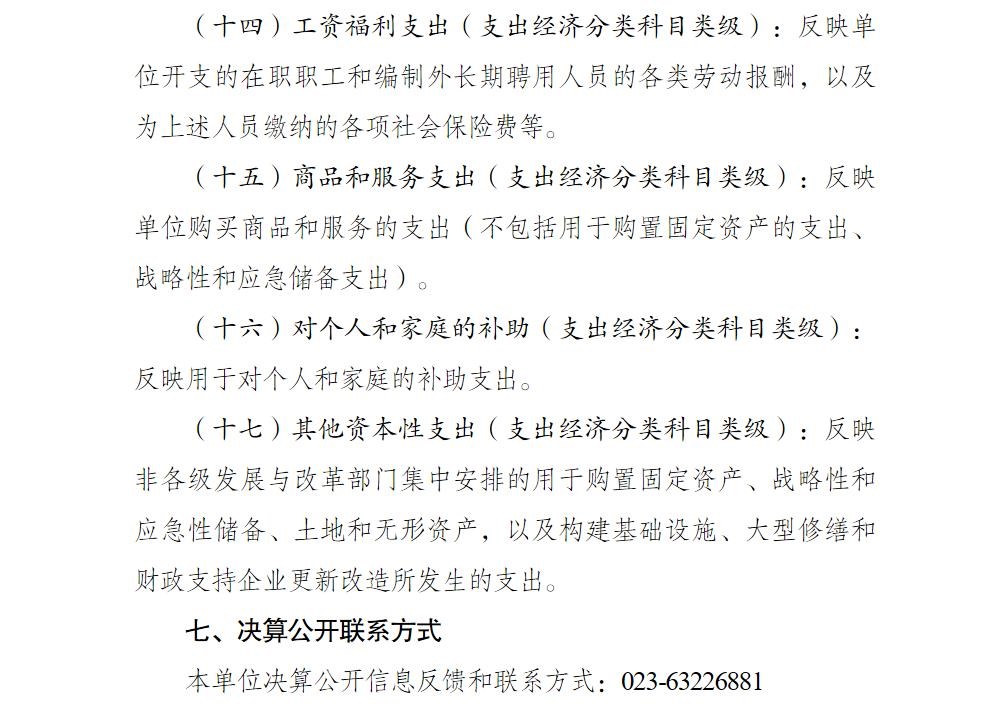 （十四）工资福利支出（支出经济分类科目类级）：反映单位开支的在职职工和编制外长期聘用人员的各类劳动报酬，以及为上述人员缴纳的各项社会保险费等。

（十五）商品和服务支出（支出经济分类科目类级）：反映单位购买商品和服务的支出（不包括用于购置固定资产的支出、战略性和应急储备支出）。

（十六）对个人和家庭的补助（支出经济分类科目类级）：反映用于对个人和家庭的补助支出。

（十七）其他资本性支出（支出经济分类科目类级）：反映非各级发展与改革部门集中安排的用于购置固定资产、战略性和应急性储备、土地和无形资产，以及构建基础设施、大型修缮和财政支持企业更新改造所发生的支出。

七、决算公开联系方式

本单位决算公开信息反馈和联系方式：023-63226881